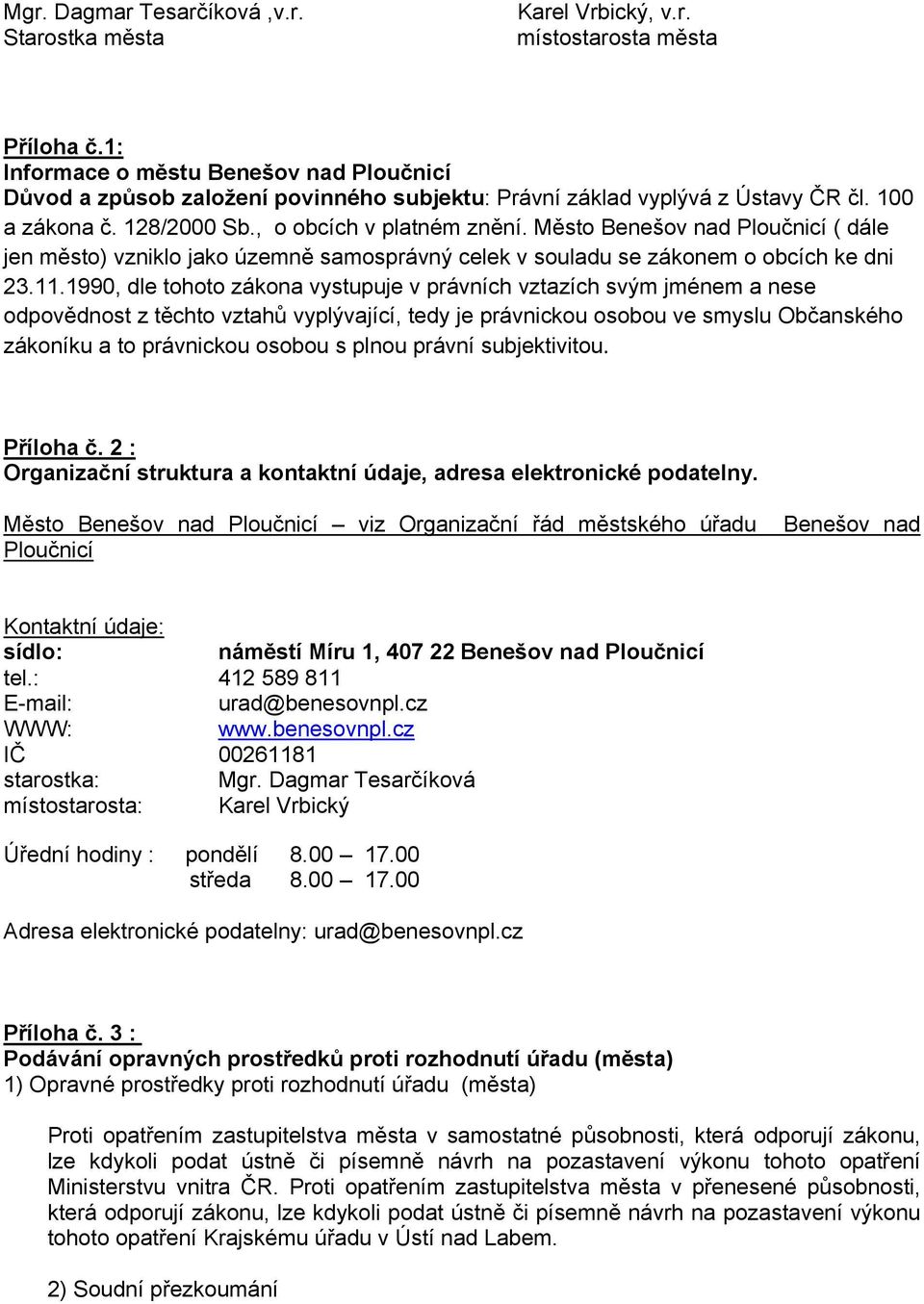 Mgr. Dagmar Tesarčíková ,v.r.
Starostka města

Karel Vrbický, v.r.
místostarosta města

Příloha č.1:
Informace o městu Benešov nad Ploučnicí
Důvod a způsob založení povinného subjektu: Právní základ vyplývá z Ústavy ČR čl. 100 a zákona č. 128/2000 Sb., o obcích v platném znění. Město Benešov nad Ploučnicí ( dále jen město) vzniklo jako územně samosprávný celek v souladu se zákonem o obcích ke dni 23.11.1990, dle tohoto zákona vystupuje v právních vztazích svým jménem a nese odpovědnost z těchto vztahů vyplývající, tedy je právnickou osobou ve smyslu Občanského zákoníku a to právnickou osobou s plnou právní subjektivitou.

Příloha č. 2 :
Organizační struktura a kontaktní údaje, adresa elektronické podatelny.

Město Benešov nad Ploučnicí – viz Organizační řád městského úřadu Benešov nad Ploučnicí

Kontaktní údaje:
sídlo: náměstí Míru 1, 407 22 Benešov nad Ploučnicí
tel.: 412 589 811
E-mail: urad@benesovnpl.cz
WWW: www.benesovnpl.cz
IČ 00261181
starostka: Mgr. Dagmar Tesarčíková
místostarosta: Karel Vrbický

Úřední hodiny : pondělí 8.00 – 17.00
středa 8.00 – 17.00

Adresa elektronické podatelny: urad@benesovnpl.cz

Příloha č. 3 :
Podávání opravných prostředků proti rozhodnutí úřadu (města)
1) Opravné prostředky proti rozhodnutí úřadu (města)

Proti opatřením zastupitelstva města v samostatné působnosti, která odporují zákonu, lze kdykoli podat ústně či písemně návrh na pozastavení výkonu tohoto opatření Ministerstvu vnitra ČR. Proti opatřením zastupitelstva města v přenesené působnosti, která odporují zákonu, lze kdykoli podat ústně či písemně návrh na pozastavení výkonu tohoto opatření Krajskému úřadu v Ústí nad Labem.

2) Soudní přezkoumání